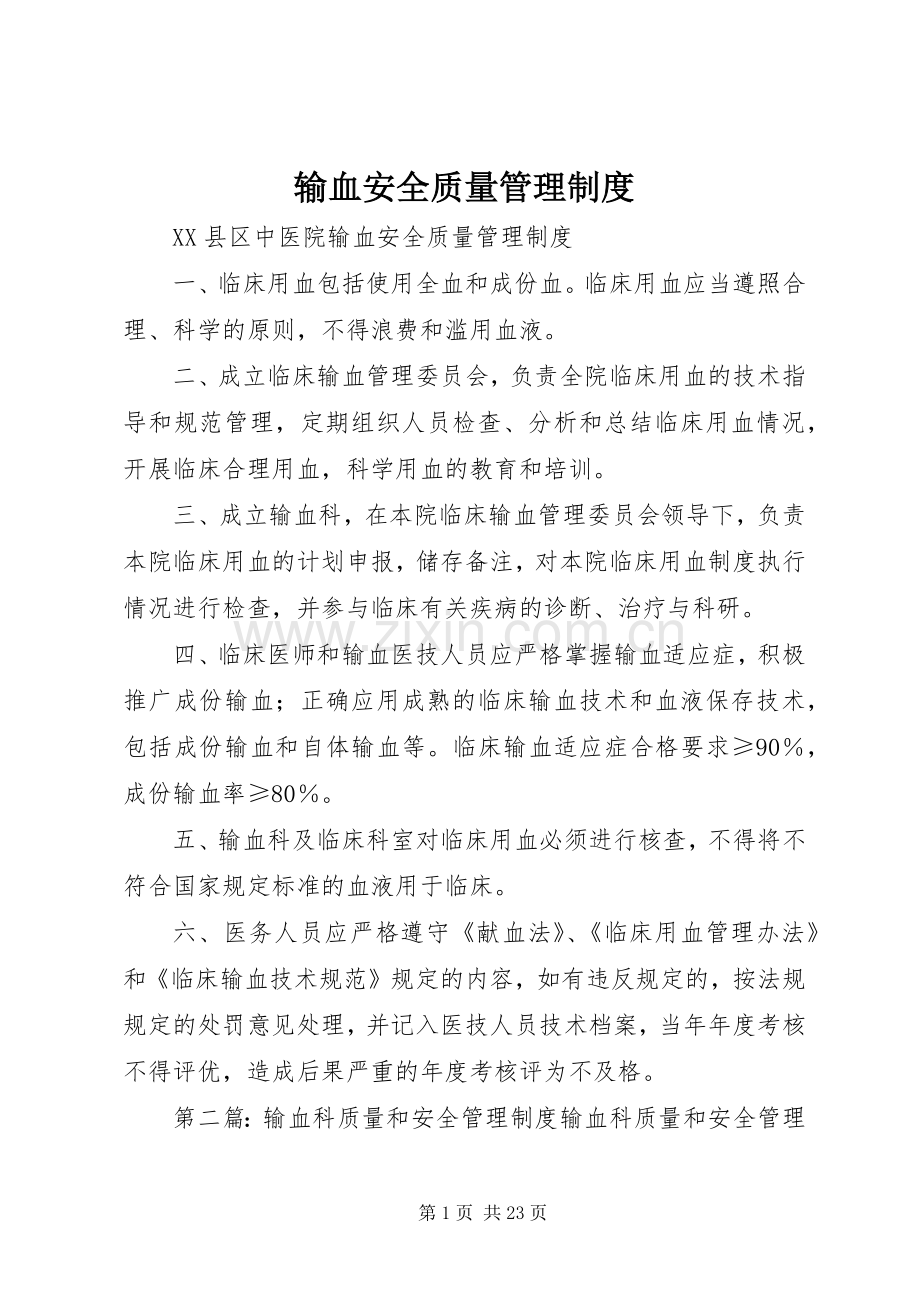 输血安全质量管理制度

XX县区中医院输血安全质量管理制度

一、临床用血包括使用全血和成份血。临床用血应当遵照合理、科学的原则，不得浪费和滥用血液。

二、成立临床输血管理委员会，负责全院临床用血的技术指导和规范管理，定期组织人员检查、分析和总结临床用血情况，开展临床合理用血，科学用血的教育和培训。

三、成立输血科，在本院临床输血管理委员会领导下，负责本院临床用血的计划申报，储存备注，对本院临床用血制度执行情况进行检查，并参与临床有关疾病的诊断、治疗与科研。

四、临床医师和输血医技人员应严格掌握输血适应症，积极推广成份输血；正确应用成熟的临床输血技术和血液保存技术，包括成份输血和自体输血等。临床输血适应症合格要求≥90％，成份输血率≥80％。

五、输血科及临床科室对临床用血必须进行核查，不得将不符合国家规定标准的血液用于临床。

六、医务人员应严格遵守《献血法》、《临床用血管理办法》和《临床输血技术规范》规定的内容，如有违反规定的，按法规规定的处罚意见处理，并记入医技人员技术档案，当年年度考核不得评优，造成后果严重的年度考核评为不及格。

第二篇：输血科质量和安全管理制度输血科质量和安全管理

第1页 共23页

www.zixin.com.cn